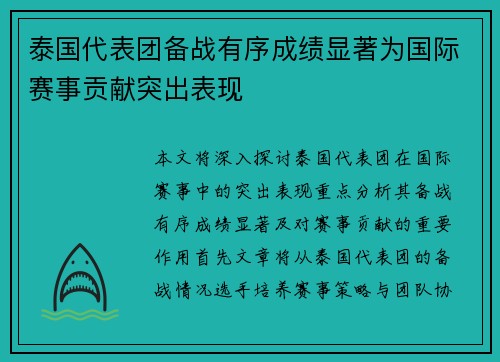 泰国代表团备战有序成绩显著为国际赛事贡献突出表现

本文将深入探讨泰国代表团在国际赛事中的突出表现重点分析其备战有序成绩显著及对赛事贡献的重要作用首先文章将从泰国代表团的备战情况选手培养赛事策略与团队协